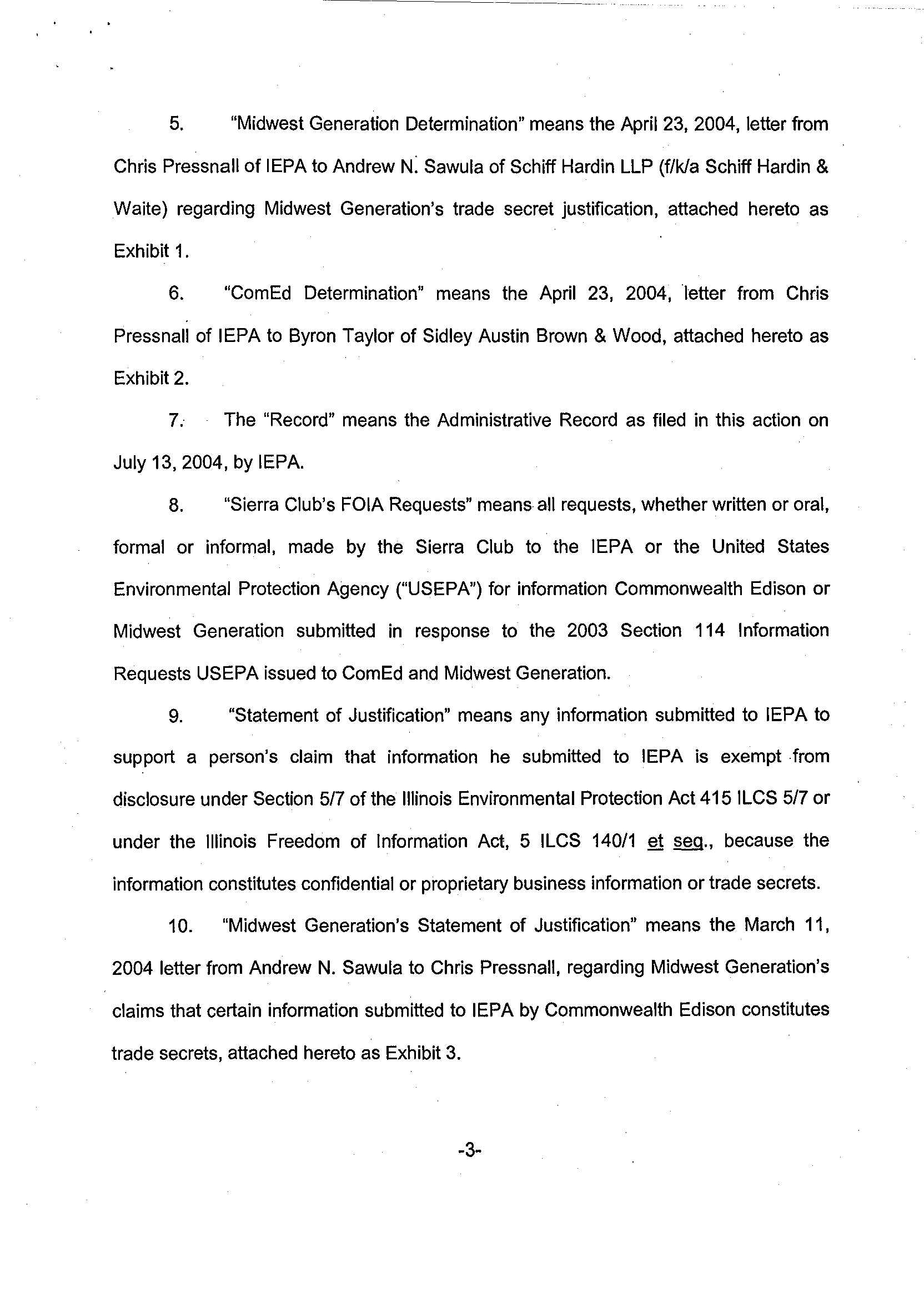 5. "Midwest Generation Determination" means the April 23, 2004, letter from Chris Pressnall of IEPA to Andrew N. Sawula of Schiff Hardin LLP (f/k/a Schiff Hardin & Waite) regarding Midwest Generation's trade secret justification, attached hereto as Exhibit 1.

6. "ComEd Determination" means the April 23, 2004, letter from Chris Pressnall of IEPA to Byron Taylor of Sidley Austin Brown & Wood, attached hereto as Exhibit 2.

7. The "Record" means the Administrative Record as filed in this action on July 13, 2004, by IEPA.

8. "Sierra Club's FOIA Requests" means all requests, whether written or oral, formal or informal, made by the Sierra Club to the IEPA or the United States Environmental Protection Agency ("USEPA") for information Commonwealth Edison or Midwest Generation submitted in response to the 2003 Section 114 Information Requests USEPA issued to ComEd and Midwest Generation.

9. "Statement of Justification" means any information submitted to IEPA to support a person's claim that information he submitted to IEPA is exempt from disclosure under Section 5/7 of the Illinois Environmental Protection Act 415 ILCS 5/7 or under the Illinois Freedom of Information Act, 5 ILCS 140/1 et seq., because the information constitutes confidential or proprietary business information or trade secrets.

10. "Midwest Generation's Statement of Justification" means the March 11, 2004 letter from Andrew N. Sawula to Chris Pressnall, regarding Midwest Generation's claims that certain information submitted to IEPA by Commonwealth Edison constitutes trade secrets, attached hereto as Exhibit 3.

-3-